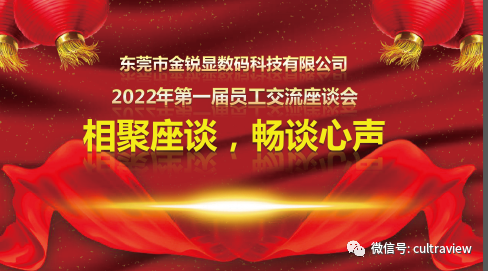 东莞市金锐显数码科技有限公司

2022年第一届员工交流座谈会

相聚座谈，畅谈心声

微信号: cultraview